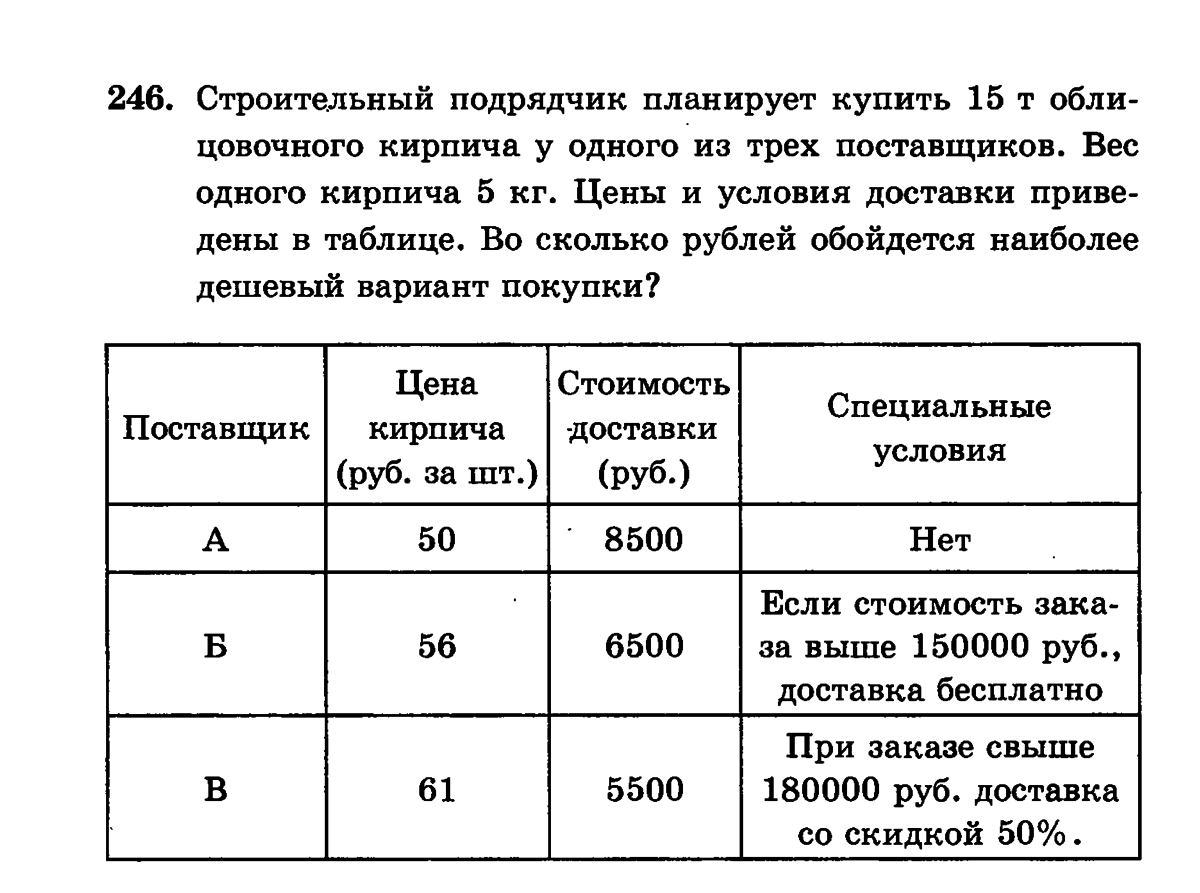 246. Строительный подрядчик планирует купить 15 т облицовочного кирпича у одного из трех поставщиков. Вес одного кирпича 5 кг. Цены и условия доставки приведены в таблице. Во сколько рублей обойдется наиболее дешевый вариант покупки?

| Поставщик | Цена кирпича (руб. за шт.) | Стоимость доставки (руб.) | Специальные условия |
|---|---|---|---|
| А | 50 | 8500 | Нет |
| Б | 56 | 6500 | Если стоимость заказа выше 150000 руб., доставка бесплатно |
| В | 61 | 5500 | При заказе свыше 180000 руб. доставка со скидкой 50%. |